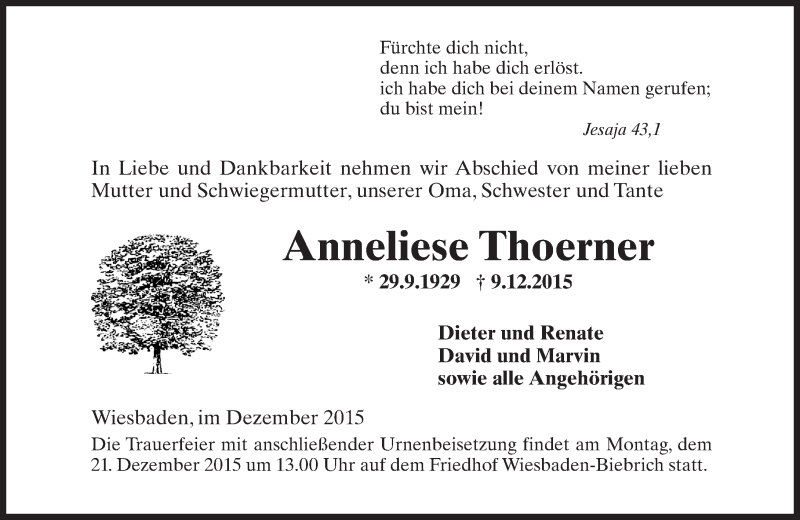 Fürchte dich nicht,
denn ich habe dich erlöst.
ich habe dich bei deinem Namen gerufen;
du bist mein!
Jesaja 43,1

In Liebe und Dankbarkeit nehmen wir Abschied von meiner lieben Mutter und Schwiegermutter, unserer Oma, Schwester und Tante

Anneliese Thoerner

* 29.9.1929 † 9.12.2015

Dieter und Renate
David und Marvin
sowie alle Angehörigen

Wiesbaden, im Dezember 2015

Die Trauerfeier mit anschließender Urnenbeisetzung findet am Montag, dem 21. Dezember 2015 um 13.00 Uhr auf dem Friedhof Wiesbaden-Biebrich statt.